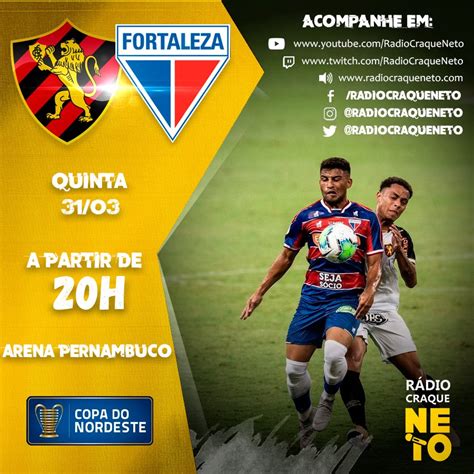 FORTALEZA

ACOMPANHE EM:

www.youtube.com/RadioCraqueNeto

www.twitch.com/RadioCraqueNeto

www.radiocraqueneto.com

/RADIOCRAQUENETO

@RADIOCRAQUENETO

@RADIOCRAQUENETO

QUINTA
31/03

A PARTIR DE
20H

ARENA PERNAMBUCO

COPA DO NORDESTE

SEJA SÓCIO

RÁDIO CRAQUE NETO